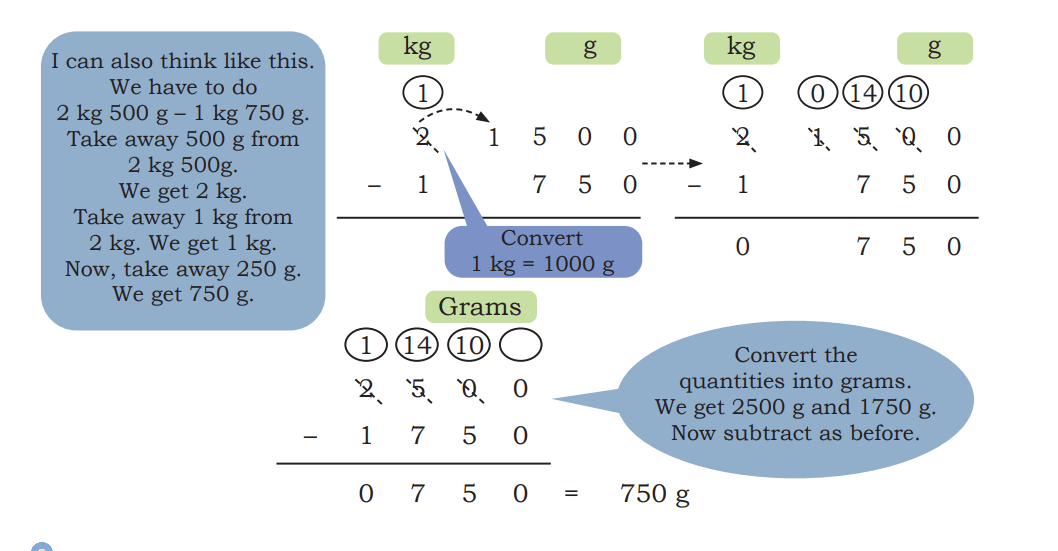 I can also think like this. We have to do 2 kg 500 g – 1 kg 750 g. Take away 500 g from 2 kg 500g. We get 2 kg. Take away 1 kg from 2 kg. We get 1 kg. Now, take away 250 g. We get 750 g.

kg g
1
2 1 5 0 0
– 1 7 5 0

Convert
1 kg = 1000 g

kg g
1 0 14 10
2 1 5 0 0
– 1 7 5 0
0 7 5 0

Grams
1 14 10
2 5 0 0
– 1 7 5 0
0 7 5 0 = 750 g

Convert the quantities into grams. We get 2500 g and 1750 g. Now subtract as before.